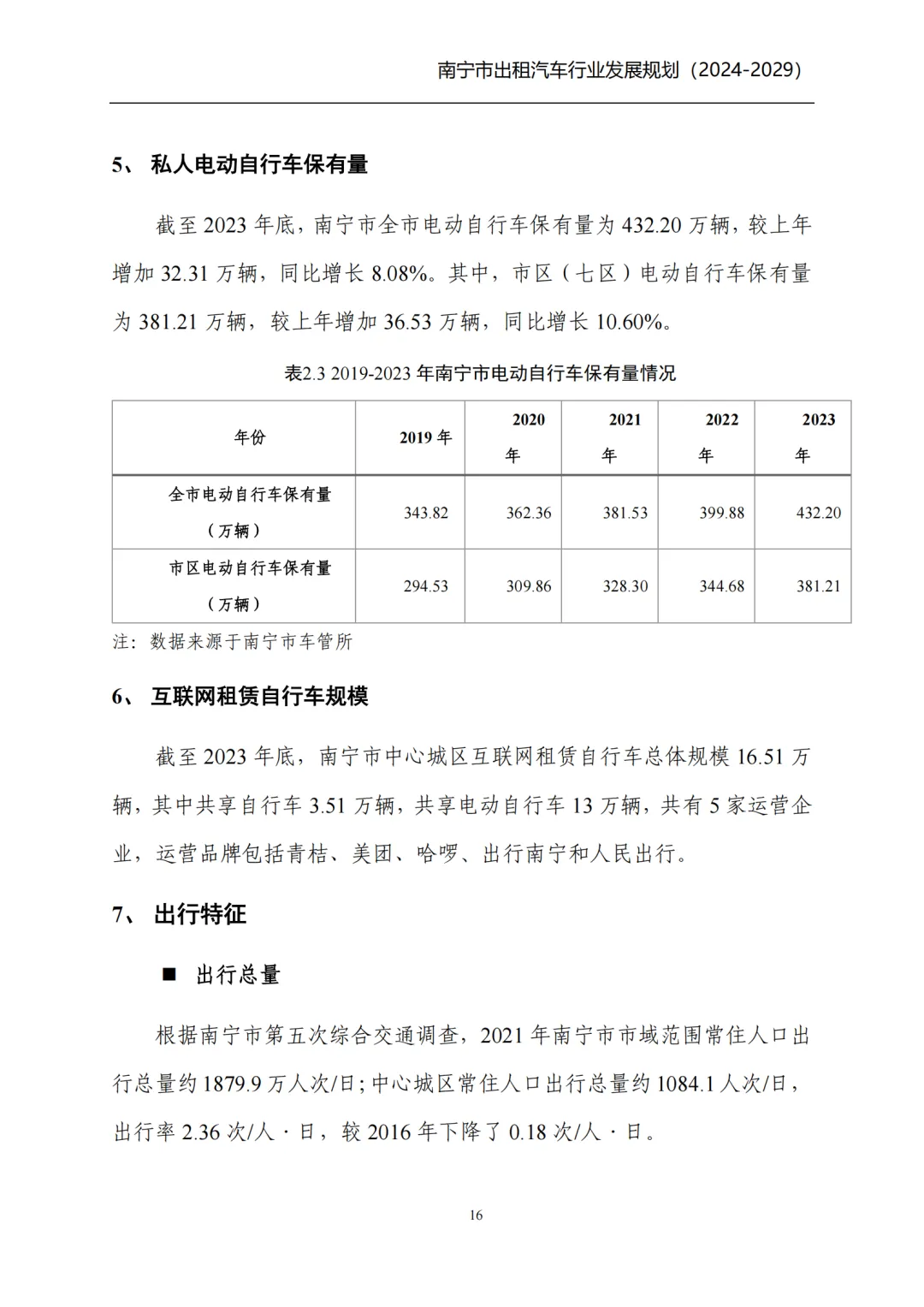 南宁市出租汽车行业发展规划（2024-2029）

5、 私人电动自行车保有量

截至 2023 年底，南宁市全市电动自行车保有量为 432.20 万辆，较上年增加 32.31 万辆，同比增长 8.08%。其中，市区（七区）电动自行车保有量为 381.21 万辆，较上年增加 36.53 万辆，同比增长 10.60%。

表2.3 2019-2023 年南宁市电动自行车保有量情况

| 年份 | 2019 年 | 2020 年 | 2021 年 | 2022 年 | 2023 年 |
|---|---|---|---|---|---|
| 全市电动自行车保有量（万辆） | 343.82 | 362.36 | 381.53 | 399.88 | 432.20 |
| 市区电动自行车保有量（万辆） | 294.53 | 309.86 | 328.30 | 344.68 | 381.21 |

注：数据来源于南宁市车管所

6、 互联网租赁自行车规模

截至 2023 年底，南宁市中心城区互联网租赁自行车总体规模 16.51 万辆，其中共享自行车 3.51 万辆，共享电动自行车 13 万辆，共有 5 家运营企业，运营品牌包括青桔、美团、哈啰、出行南宁和人民出行。

7、 出行特征

■ 出行总量

根据南宁市第五次综合交通调查，2021 年南宁市市域范围常住人口出行总量约 1879.9 万人次/日；中心城区常住人口出行总量约 1084.1 人次/日，出行率 2.36 次/人·日，较 2016 年下降了 0.18 次/人·日。

16